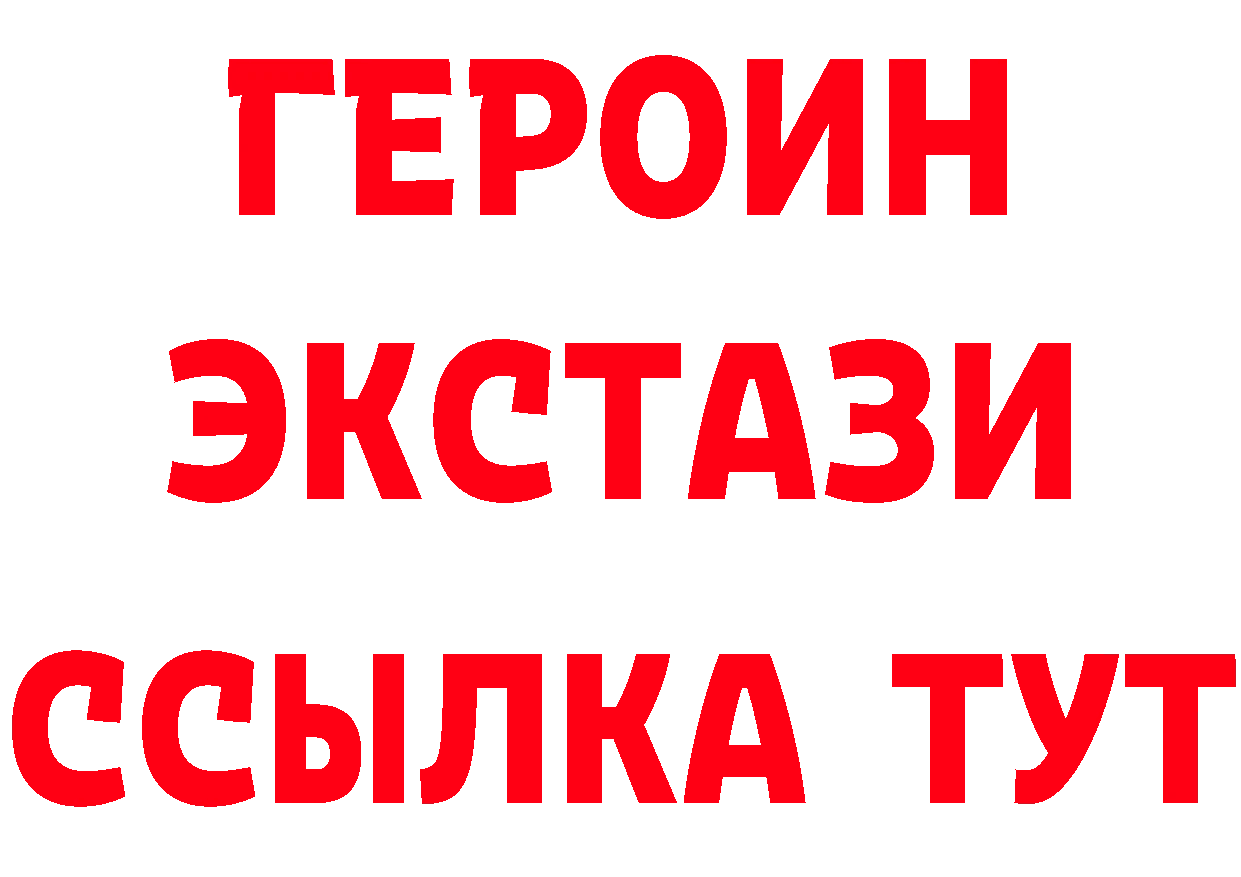 ГЕРОИН
ЭКСТАЗИ
ССЫЛКА ТУТ